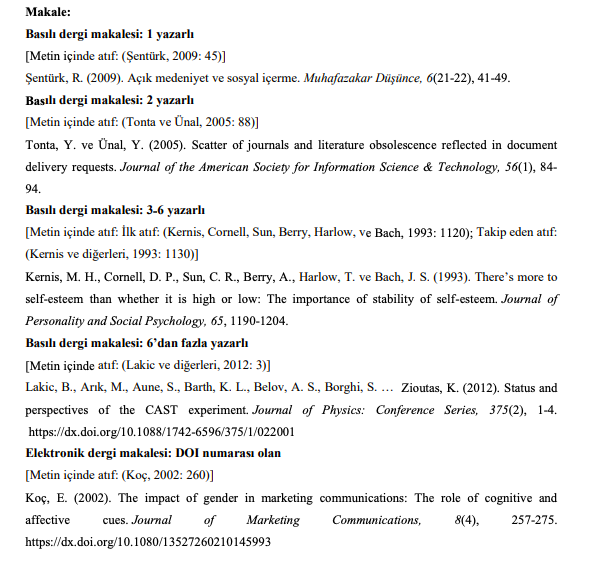 Makale:

Basılı dergi makalesi: 1 yazarlı

[Metin içinde atıf: (Şentürk, 2009: 45)]

Şentürk, R. (2009). Açık medeniyet ve sosyal içerme. Muhafazakar Düşünce, 6(21-22), 41-49.

Basılı dergi makalesi: 2 yazarlı

[Metin içinde atıf: (Tonta ve Ünal, 2005: 88)]

Tonta, Y. ve Ünal, Y. (2005). Scatter of journals and literature obsolescence reflected in document delivery requests. Journal of the American Society for Information Science & Technology, 56(1), 84-94.

Basılı dergi makalesi: 3-6 yazarlı

[Metin içinde atıf: İlk atıf: (Kernis, Cornell, Sun, Berry, Harlow, ve Bach, 1993: 1120); Takip eden atıf: (Kernis ve diğerleri, 1993: 1130)]

Kernis, M. H., Cornell, D. P., Sun, C. R., Berry, A., Harlow, T. ve Bach, J. S. (1993). There's more to self-esteem than whether it is high or low: The importance of stability of self-esteem. Journal of Personality and Social Psychology, 65, 1190-1204.

Basılı dergi makalesi: 6'dan fazla yazarlı

[Metin içinde atıf: (Lakic ve diğerleri, 2012: 3)]

Lakic, B., Arık, M., Aune, S., Barth, K. L., Belov, A. S., Borghi, S. … Zioutas, K. (2012). Status and perspectives of the CAST experiment. Journal of Physics: Conference Series, 375(2), 1-4. https://dx.doi.org/10.1088/1742-6596/375/1/022001

Elektronik dergi makalesi: DOI numarası olan

[Metin içinde atıf: (Koç, 2002: 260)]

Koç, E. (2002). The impact of gender in marketing communications: The role of cognitive and affective cues. Journal of Marketing Communications, 8(4), 257-275. https://dx.doi.org/10.1080/13527260210145993